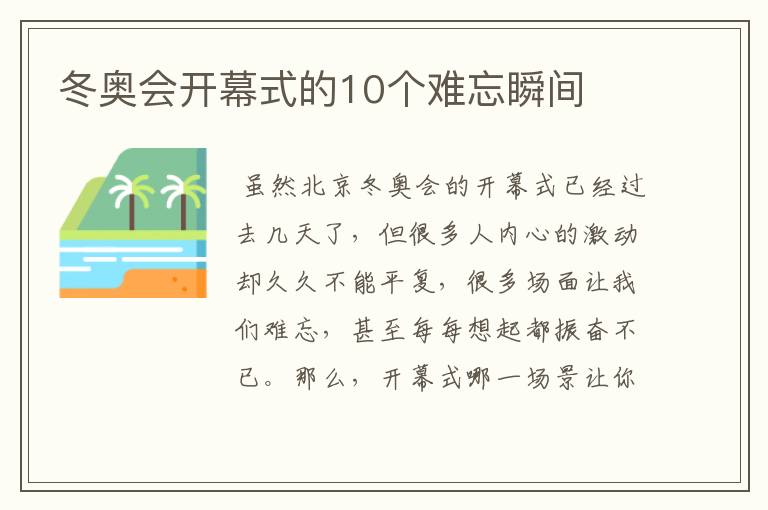 冬奥会开幕式的10个难忘瞬间

虽然北京冬奥会的开幕式已经过去几天了，但很多人内心的激动却久久不能平复，很多场面让我们难忘，甚至每每想起都振奋不已。那么，开幕式哪一场景让你